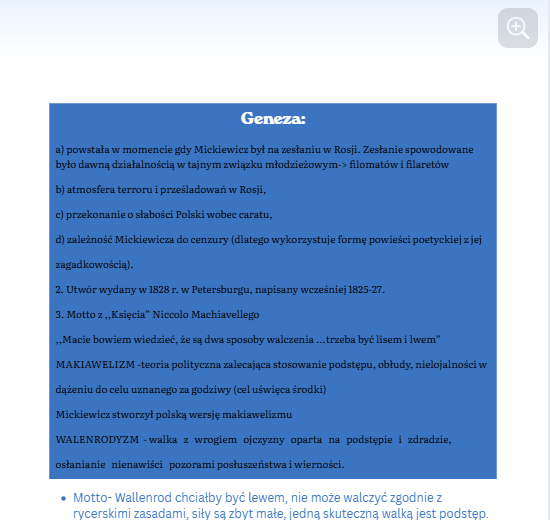 Geneza:

a) powstała w momencie gdy Mickiewicz był na zesłaniu w Rosji. Zesłanie spowodowane było dawną działalnością w tajnym związku młodzieżowym-> filomatów i filaretów

b) atmosfera terroru i prześladowań w Rosji,

c) przekonanie o słabości Polski wobec caratu,

d) zależność Mickiewicza do cenzury (dlatego wykorzystuje formę powieści poetyckiej z jej zagadkowością).

2. Utwór wydany w 1828 r. w Petersburgu, napisany wcześniej 1825-27.

3. Motto z ,,Księcia" Niccolo Machiavellego

,,Macie bowiem wiedzieć, że są dwa sposoby walczenia ...trzeba być lisem i lwem"

MAKIAWELIZM -teoria polityczna zalecająca stosowanie podstępu, obłudy, nielojalności w dążeniu do celu uznanego za godziwy (cel uświęca środki)

Mickiewicz stworzył polską wersję makiawelizmu

WALENRODYZM - walka z wrogiem ojczyzny oparta na podstępie i zdradzie, osłanianie nienawiści pozorami posłuszeństwa i wierności.

• Motto- Wallenrod chciałby być lewem, nie może walczyć zgodnie z rycerskimi zasadami, siły są zbyt małe, jedną skuteczną walką jest podstęp.